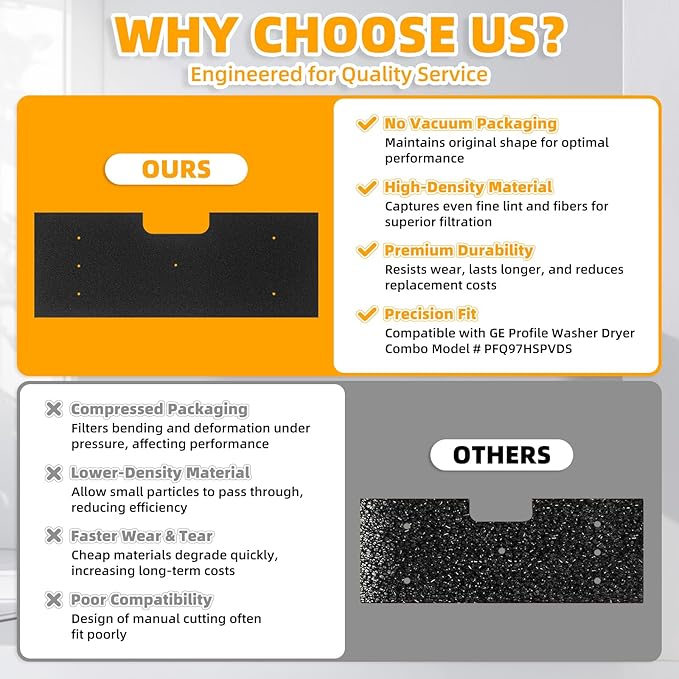 WHY CHOOSE US?
Engineered for Quality Service

OURS

No Vacuum Packaging
Maintains original shape for optimal performance

High-Density Material
Captures even fine lint and fibers for superior filtration

Premium Durability
Resists wear, lasts longer, and reduces replacement costs

Precision Fit
Compatible with GE Profile Washer Dryer Combo Model # PFQ97HSPVDS

Compressed Packaging
Filters bending and deformation under pressure, affecting performance

Lower-Density Material
Allow small particles to pass through, reducing efficiency

Faster Wear & Tear
Cheap materials degrade quickly, increasing long-term costs

Poor Compatibility
Design of manual cutting often fit poorly

OTHERS